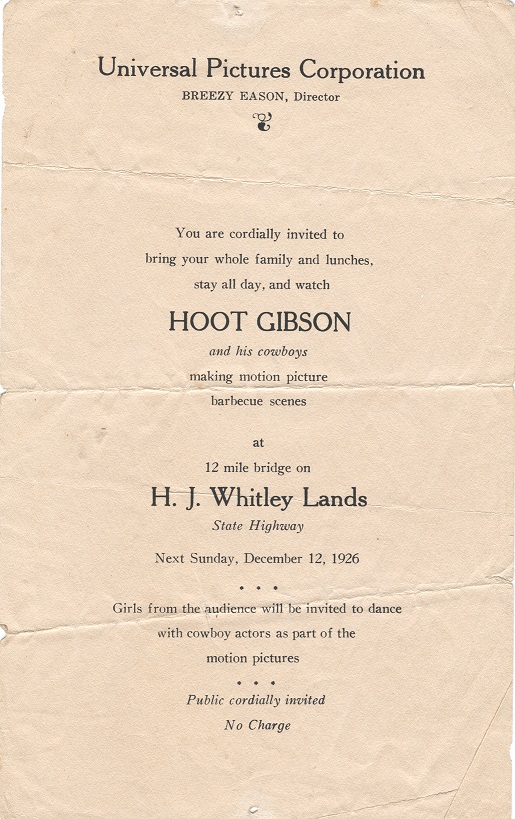 Universal Pictures Corporation
BREEZY EASON, Director

You are cordially invited to bring your whole family and lunches, stay all day, and watch

HOOT GIBSON
and his cowboys
making motion picture barbecue scenes

at
12 mile bridge on

H. J. Whitley Lands
State Highway

Next Sunday, December 12, 1926

• • •

Girls from the audience will be invited to dance with cowboy actors as part of the motion pictures

• • •

Public cordially invited
No Charge